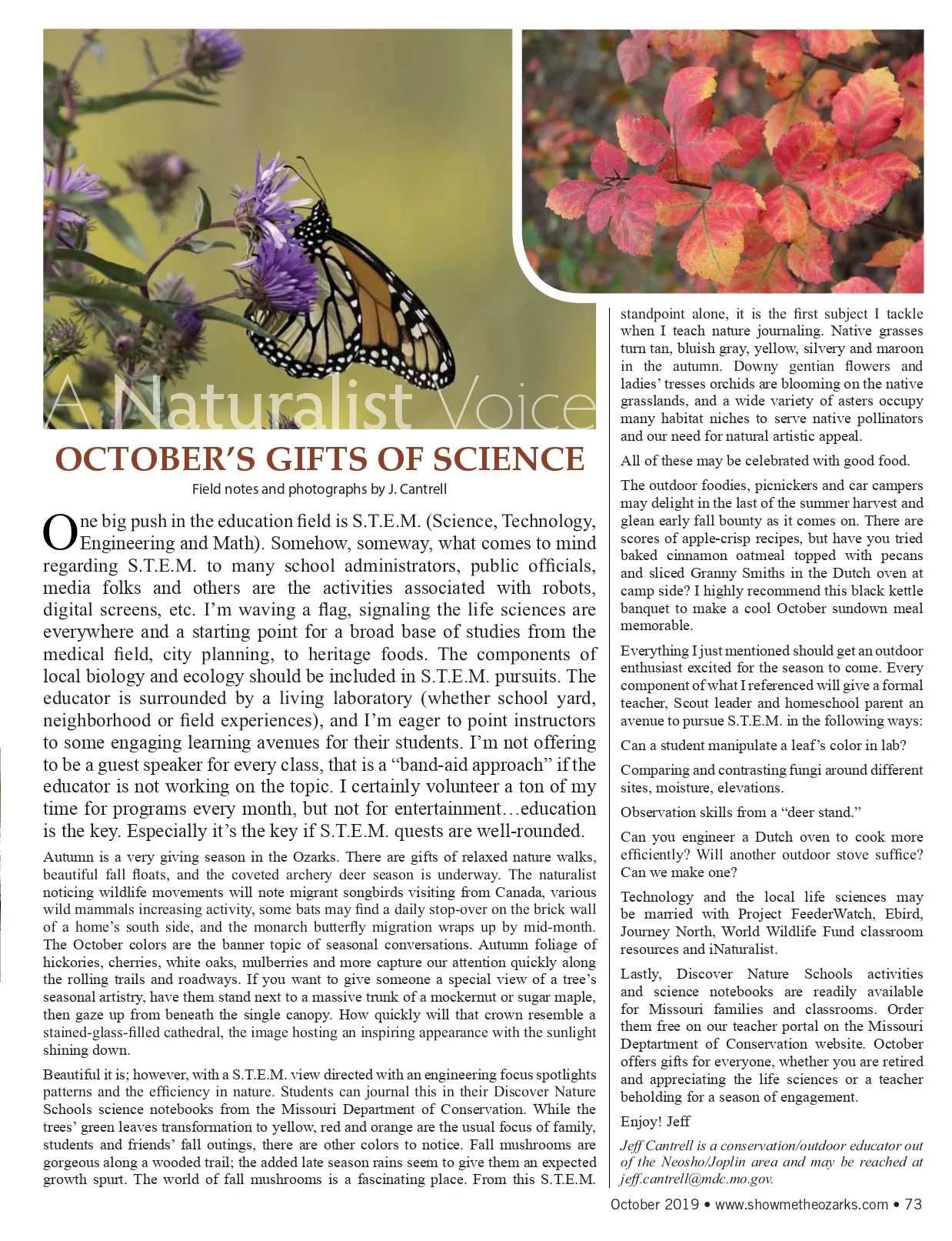 A Naturalist Voice

OCTOBER'S GIFTS OF SCIENCE

Field notes and photographs by J. Cantrell

One big push in the education field is S.T.E.M. (Science, Technology, Engineering and Math). Somehow, someway, what comes to mind regarding S.T.E.M. to many school administrators, public officials, media folks and others are the activities associated with robots, digital screens, etc. I'm waving a flag, signaling the life sciences are everywhere and a starting point for a broad base of studies from the medical field, city planning, to heritage foods. The components of local biology and ecology should be included in S.T.E.M. pursuits. The educator is surrounded by a living laboratory (whether school yard, neighborhood or field experiences), and I'm eager to point instructors to some engaging learning avenues for their students. I'm not offering to be a guest speaker for every class, that is a "band-aid approach" if the educator is not working on the topic. I certainly volunteer a ton of my time for programs every month, but not for entertainment…education is the key. Especially it's the key if S.T.E.M. quests are well-rounded.

Autumn is a very giving season in the Ozarks. There are gifts of relaxed nature walks, beautiful fall floats, and the coveted archery deer season is underway. The naturalist noticing wildlife movements will note migrant songbirds visiting from Canada, various wild mammals increasing activity, some bats may find a daily stop-over on the brick wall of a home's south side, and the monarch butterfly migration wraps up by mid-month. The October colors are the banner topic of seasonal conversations. Autumn foliage of hickories, cherries, white oaks, mulberries and more capture our attention quickly along the rolling trails and roadways. If you want to give someone a special view of a tree's seasonal artistry, have them stand next to a massive trunk of a mockernut or sugar maple, then gaze up from beneath the single canopy. How quickly will that crown resemble a stained-glass-filled cathedral, the image hosting an inspiring appearance with the sunlight shining down.

Beautiful it is; however, with a S.T.E.M. view directed with an engineering focus spotlights patterns and the efficiency in nature. Students can journal this in their Discover Nature Schools science notebooks from the Missouri Department of Conservation. While the trees' green leaves transformation to yellow, red and orange are the usual focus of family, students and friends' fall outings, there are other colors to notice. Fall mushrooms are gorgeous along a wooded trail; the added late season rains seem to give them an expected growth spurt. The world of fall mushrooms is a fascinating place. From this S.T.E.M. standpoint alone, it is the first subject I tackle when I teach nature journaling. Native grasses turn tan, bluish gray, yellow, silvery and maroon in the autumn. Downy gentian flowers and ladies' tresses orchids are blooming on the native grasslands, and a wide variety of asters occupy many habitat niches to serve native pollinators and our need for natural artistic appeal.

All of these may be celebrated with good food.

The outdoor foodies, picnickers and car campers may delight in the last of the summer harvest and glean early fall bounty as it comes on. There are scores of apple-crisp recipes, but have you tried baked cinnamon oatmeal topped with pecans and sliced Granny Smiths in the Dutch oven at camp side? I highly recommend this black kettle banquet to make a cool October sundown meal memorable.

Everything I just mentioned should get an outdoor enthusiast excited for the season to come. Every component of what I referenced will give a formal teacher, Scout leader and homeschool parent an avenue to pursue S.T.E.M. in the following ways:

Can a student manipulate a leaf's color in lab?

Comparing and contrasting fungi around different sites, moisture, elevations.

Observation skills from a "deer stand."

Can you engineer a Dutch oven to cook more efficiently? Will another outdoor stove suffice? Can we make one?

Technology and the local life sciences may be married with Project FeederWatch, Ebird, Journey North, World Wildlife Fund classroom resources and iNaturalist.

Lastly, Discover Nature Schools activities and science notebooks are readily available for Missouri families and classrooms. Order them free on our teacher portal on the Missouri Deptartment of Conservation website. October offers gifts for everyone, whether you are retired and appreciating the life sciences or a teacher beholding for a season of engagement.

Enjoy! Jeff

Jeff Cantrell is a conservation/outdoor educator out of the Neosho/Joplin area and may be reached at jeff.cantrell@mdc.mo.gov.

October 2019 • www.showmetheozarks.com • 73